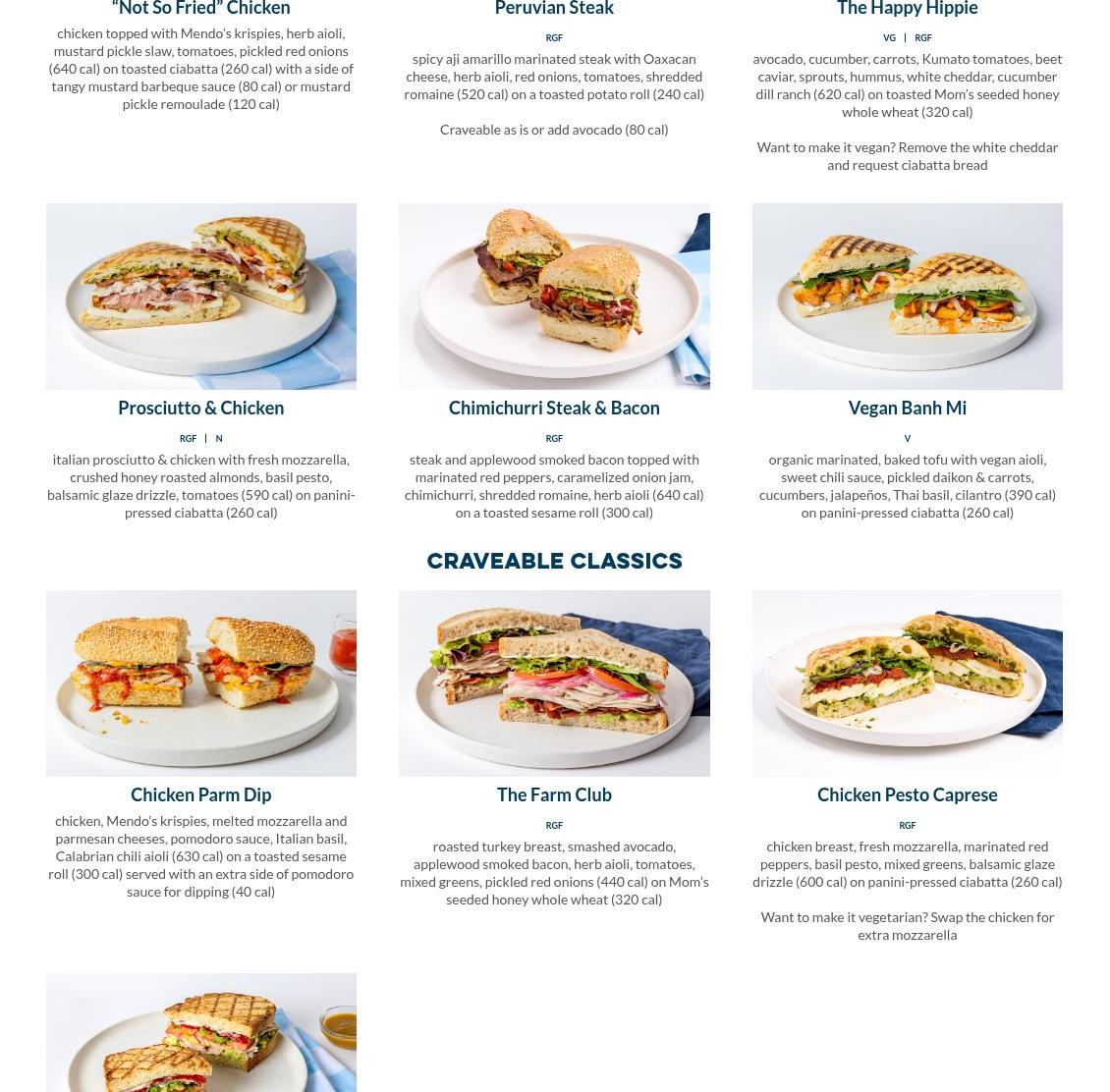 "Not So Fried" Chicken

chicken topped with Mendo's krispies, herb aioli, mustard pickle slaw, tomatoes, pickled red onions (640 cal) on toasted ciabatta (260 cal) with a side of tangy mustard barbeque sauce (80 cal) or mustard pickle remoulade (120 cal)

Peruvian Steak

RGF

spicy aji amarillo marinated steak with Oaxacan cheese, herb aioli, red onions, tomatoes, shredded romaine (520 cal) on a toasted potato roll (240 cal)

Craveable as is or add avocado (80 cal)

The Happy Hippie

VG | RGF

avocado, cucumber, carrots, Kumato tomatoes, beet caviar, sprouts, hummus, white cheddar, cucumber dill ranch (620 cal) on toasted Mom's seeded honey whole wheat (320 cal)

Want to make it vegan? Remove the white cheddar and request ciabatta bread

Prosciutto & Chicken

RGF | N

italian prosciutto & chicken with fresh mozzarella, crushed honey roasted almonds, basil pesto, balsamic glaze drizzle, tomatoes (590 cal) on panini-pressed ciabatta (260 cal)

Chimichurri Steak & Bacon

RGF

steak and applewood smoked bacon topped with marinated red peppers, caramelized onion jam, chimichurri, shredded romaine, herb aioli (640 cal) on a toasted sesame roll (300 cal)

Vegan Banh Mi

V

organic marinated, baked tofu with vegan aioli, sweet chili sauce, pickled daikon & carrots, cucumbers, jalapeños, Thai basil, cilantro (390 cal) on panini-pressed ciabatta (260 cal)

CRAVEABLE CLASSICS

Chicken Parm Dip

chicken, Mendo's krispies, melted mozzarella and parmesan cheeses, pomodoro sauce, Italian basil, Calabrian chili aioli (630 cal) on a toasted sesame roll (300 cal) served with an extra side of pomodoro sauce for dipping (40 cal)

The Farm Club

RGF

roasted turkey breast, smashed avocado, applewood smoked bacon, herb aioli, tomatoes, mixed greens, pickled red onions (440 cal) on Mom's seeded honey whole wheat (320 cal)

Chicken Pesto Caprese

RGF

chicken breast, fresh mozzarella, marinated red peppers, basil pesto, mixed greens, balsamic glaze drizzle (600 cal) on panini-pressed ciabatta (260 cal)

Want to make it vegetarian? Swap the chicken for extra mozzarella